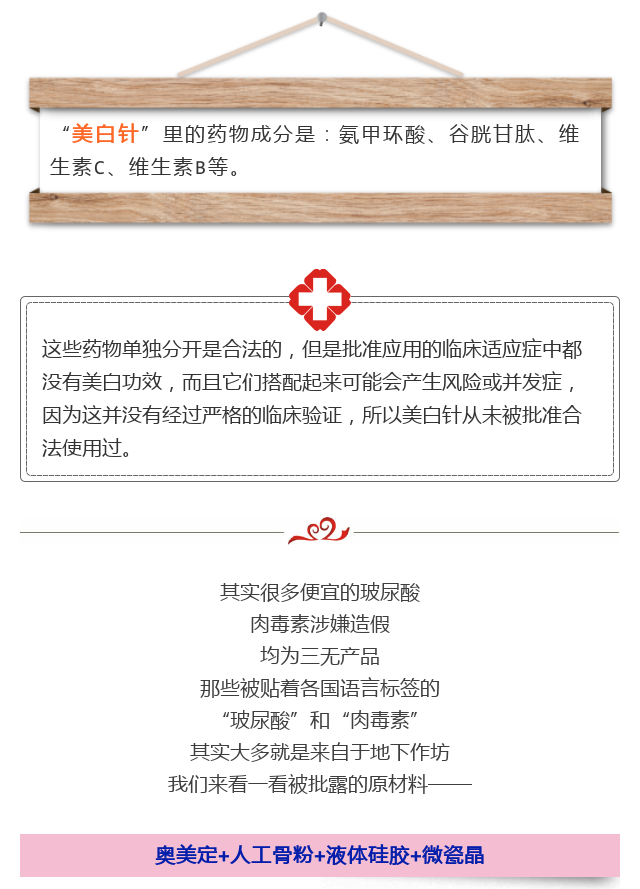 “美白针”里的药物成分是：氨甲环酸、谷胱甘肽、维生素C、维生素B等。

这些药物单独分开是合法的，但是批准应用的临床适应症中都没有美白功效，而且它们搭配起来可能会产生风险或并发症，因为这并没有经过严格的临床验证，所以美白针从未被批准合法使用过。

其实很多便宜的玻尿酸
肉毒素涉嫌造假
均为三无产品
那些被贴着各国语言标签的
“玻尿酸”和“肉毒素”
其实大多就是来自于地下作坊
我们来看一看被批露的原材料——

奥美定+人工骨粉+液体硅胶+微瓷晶